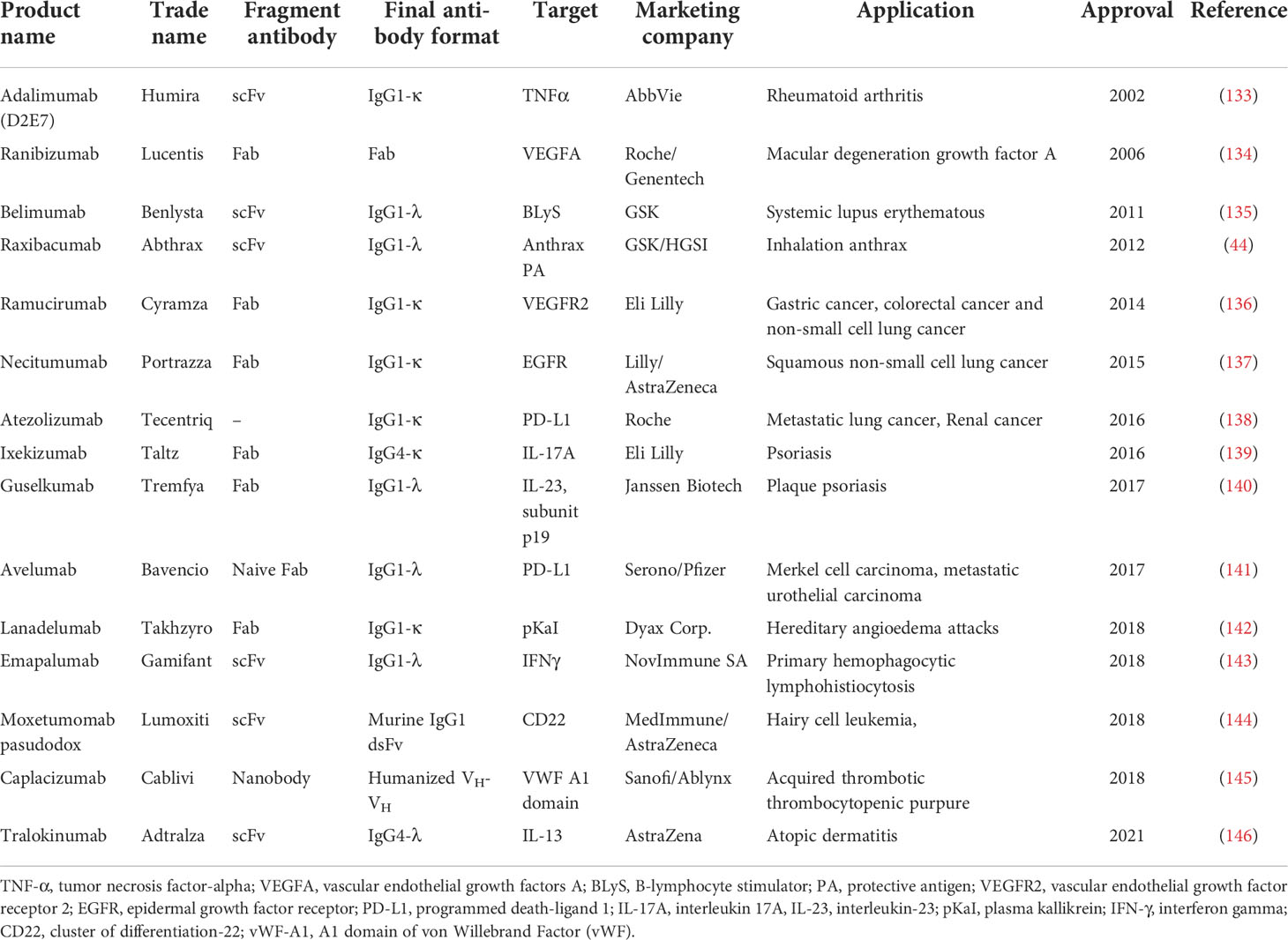 | Product name | Trade name | Fragment antibody | Final antibody format | Target | Marketing company | Application | Approval | Reference |
|---|---|---|---|---|---|---|---|---|
| Adalimumab (D2E7) | Humira | scFv | IgG1-κ | TNFα | AbbVie | Rheumatoid arthritis | 2002 | (133) |
| Ranibizumab | Lucentis | Fab | Fab | VEGFA | Roche/ Genentech | Macular degeneration growth factor A | 2006 | (134) |
| Belimumab | Benlysta | scFv | IgG1-λ | BLyS | GSK | Systemic lupus erythematous | 2011 | (135) |
| Raxibacumab | Abthrax | scFv | IgG1-λ | Anthrax PA | GSK/HGSI | Inhalation anthrax | 2012 | (44) |
| Ramucirumab | Cyramza | Fab | IgG1-κ | VEGFR2 | Eli Lilly | Gastric cancer, colorectal cancer and non-small cell lung cancer | 2014 | (136) |
| Necitumumab | Portrazza | Fab | IgG1-κ | EGFR | Lilly/ AstraZeneca | Squamous non-small cell lung cancer | 2015 | (137) |
| Atezolizumab | Tecentriq | – | IgG1-κ | PD-L1 | Roche | Metastatic lung cancer, Renal cancer | 2016 | (138) |
| Ixekizumab | Taltz | Fab | IgG4-κ | IL-17A | Eli Lilly | Psoriasis | 2016 | (139) |
| Guselkumab | Tremfya | Fab | IgG1-λ | IL-23, subunit p19 | Janssen Biotech | Plaque psoriasis | 2017 | (140) |
| Avelumab | Bavencio | Naive Fab | IgG1-λ | PD-L1 | Serono/Pfizer | Merkel cell carcinoma, metastatic urothelial carcinoma | 2017 | (141) |
| Lanadelumab | Takhzyro | Fab | IgG1-κ | pKaI | Dyax Corp. | Hereditary angioedema attacks | 2018 | (142) |
| Emapalumab | Gamifant | scFv | IgG1-λ | IFNγ | NovImmune SA | Primary hemophagocytic lymphohistiocytosis | 2018 | (143) |
| Moxetumomab pasudodox | Lumoxiti | scFv | Murine IgG1 dsFv | CD22 | MedImmune/ AstraZeneca | Hairy cell leukemia, | 2018 | (144) |
| Caplacizumab | Cablivi | Nanobody | Humanized $V_H$-$V_H$ | VWF A1 domain | Sanofi/Ablynx | Acquired thrombotic thrombocytopenic purpure | 2018 | (145) |
| Tralokinumab | Adtralza | scFv | IgG4-λ | IL-13 | AstraZena | Atopic dermatitis | 2021 | (146) |

TNF-α, tumor necrosis factor-alpha; VEGFA, vascular endothelial growth factors A; BLyS, B-lymphocyte stimulator; PA, protective antigen; VEGFR2, vascular endothelial growth factor receptor 2; EGFR, epidermal growth factor receptor; PD-L1, programmed death-ligand 1; IL-17A, interleukin 17A, IL-23, interleukin-23; pKaI, plasma kallikrein; IFN-γ, interferon gamma; CD22, cluster of differentiation-22; vWF-A1, A1 domain of von Willebrand Factor (vWF).